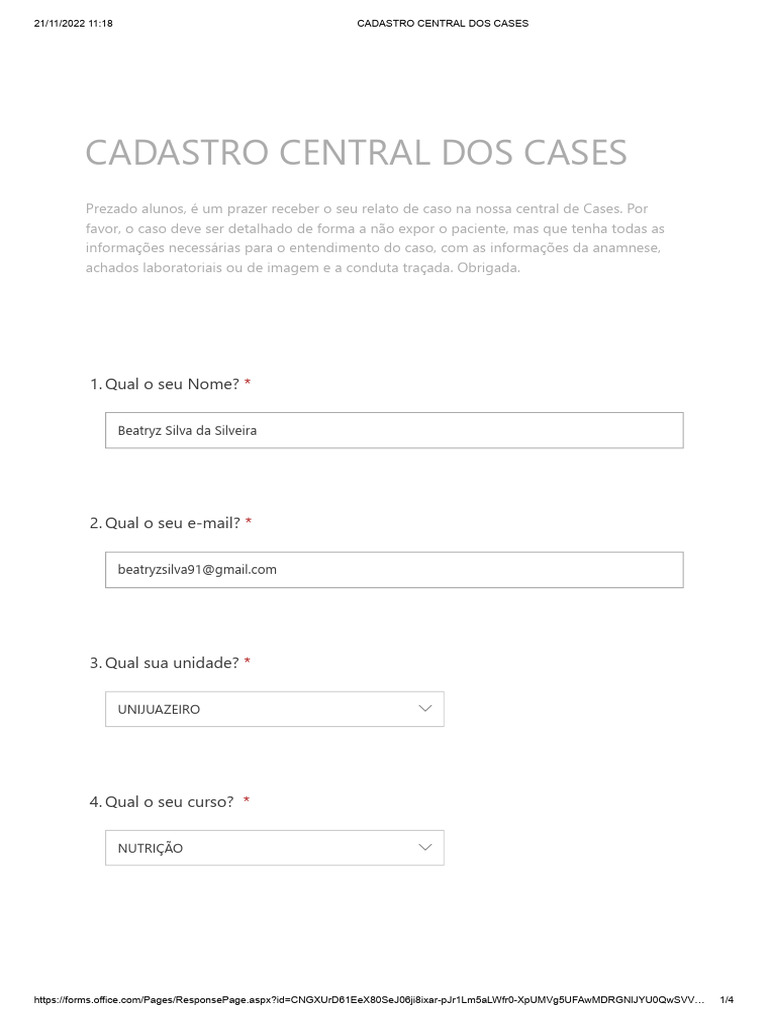 21/11/2022 11:18 CADASTRO CENTRAL DOS CASES

CADASTRO CENTRAL DOS CASES

Prezado alunos, é um prazer receber o seu relato de caso na nossa central de Cases. Por favor, o caso deve ser detalhado de forma a não expor o paciente, mas que tenha todas as informações necessárias para o entendimento do caso, com as informações da anamnese, achados laboratoriais ou de imagem e a conduta traçada. Obrigada.

1. Qual o seu Nome? *

Beatryz Silva da Silveira

2. Qual o seu e-mail? *

beatryzsilva91@gmail.com

3. Qual sua unidade? *

UNIJUAZEIRO

4. Qual o seu curso? *

NUTRIÇÃO

https://forms.office.com/Pages/ResponsePage.aspx?id=CNGXUrD61EeX80SeJ06ji8ixar-pJr1Lm5aLWfr0-XpUMVg5UFAwMDRGNlJYU0QwSVV... 1/4